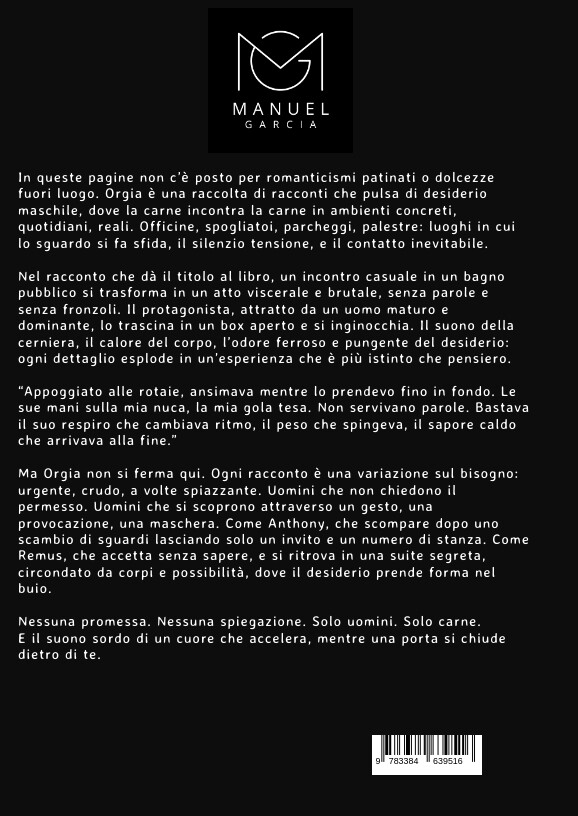 MANUEL
GARCIA

In queste pagine non c'è posto per romanticismi patinati o dolcezze fuori luogo. Orgia è una raccolta di racconti che pulsa di desiderio maschile, dove la carne incontra la carne in ambienti concreti, quotidiani, reali. Officine, spogliatoi, parcheggi, palestre: luoghi in cui lo sguardo si fa sfida, il silenzio tensione, e il contatto inevitabile.

Nel racconto che dà il titolo al libro, un incontro casuale in un bagno pubblico si trasforma in un atto viscerale e brutale, senza parole e senza fronzoli. Il protagonista, attratto da un uomo maturo e dominante, lo trascina in un box aperto e si inginocchia. Il suono della cerniera, il calore del corpo, l'odore ferroso e pungente del desiderio: ogni dettaglio esplode in un'esperienza che è più istinto che pensiero.

"Appoggiato alle rotaie, ansimava mentre lo prendevo fino in fondo. Le sue mani sulla mia nuca, la mia gola tesa. Non servivano parole. Bastava il suo respiro che cambiava ritmo, il peso che spingeva, il sapore caldo che arrivava alla fine."

Ma Orgia non si ferma qui. Ogni racconto è una variazione sul bisogno: urgente, crudo, a volte spiazzante. Uomini che non chiedono il permesso. Uomini che si scoprono attraverso un gesto, una provocazione, una maschera. Come Anthony, che scompare dopo uno scambio di sguardi lasciando solo un invito e un numero di stanza. Come Remus, che accetta senza sapere, e si ritrova in una suite segreta, circondato da corpi e possibilità, dove il desiderio prende forma nel buio.

Nessuna promessa. Nessuna spiegazione. Solo uomini. Solo carne.
E il suono sordo di un cuore che accelera, mentre una porta si chiude dietro di te.

9 783384 639516